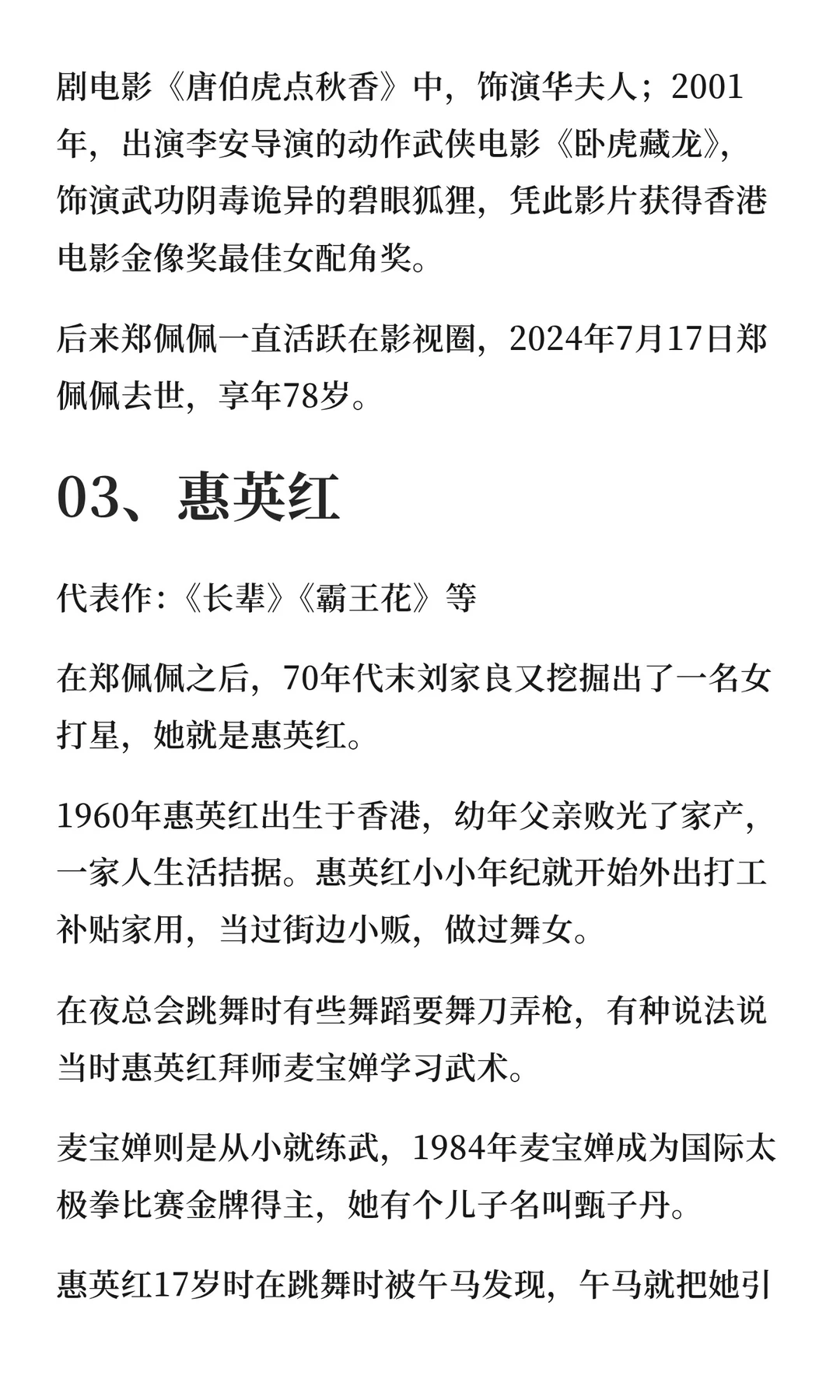 剧电影《唐伯虎点秋香》中，饰演华夫人；2001年，出演李安导演的动作武侠电影《卧虎藏龙》，饰演武功阴毒诡异的碧眼狐狸，凭此影片获得香港电影金像奖最佳女配角奖。

后来郑佩佩一直活跃在影视圈，2024年7月17日郑佩佩去世，享年78岁。

03、惠英红

代表作:《长辈》《霸王花》等

在郑佩佩之后，70年代末刘家良又挖掘出了一名女打星，她就是惠英红。

1960年惠英红出生于香港，幼年父亲败光了家产，一家人生活拮据。惠英红小小年纪就开始外出打工补贴家用，当过街边小贩，做过舞女。

在夜总会跳舞时有些舞蹈要舞刀弄枪，有种说法说当时惠英红拜师麦宝婵学习武术。

麦宝婵则是从小就练武，1984年麦宝婵成为国际太极拳比赛金牌得主，她有个儿子名叫甄子丹。

惠英红17岁时在跳舞时被午马发现，午马就把她引